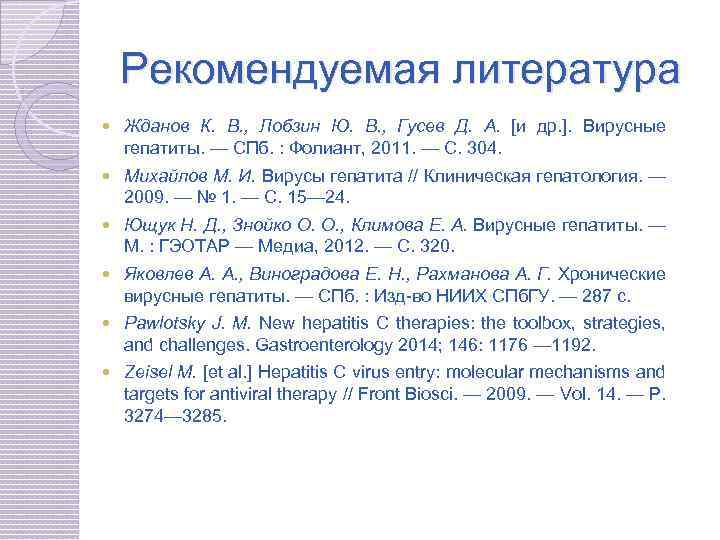 Рекомендуемая литература

Жданов К. В., Лобзин Ю. В., Гусев Д. А. [и др.]. Вирусные гепатиты. — СПб. : Фолиант, 2011. — С. 304.

Михайлов М. И. Вирусы гепатита // Клиническая гепатология. — 2009. — № 1. — С. 15—24.

Ющук Н. Д., Знойко О. О., Климова Е. А. Вирусные гепатиты. — М. : ГЭОТАР — Медиа, 2012. — С. 320.

Яковлев А. А., Виноградова Е. Н., Рахманова А. Г. Хронические вирусные гепатиты. — СПб. : Изд-во НИИХ СПбГУ. — 287 с.

Pawlotsky J. M. New hepatitis C therapies: the toolbox, strategies, and challenges. Gastroenterology 2014; 146: 1176 —1192.

Zeisel M. [et al.] Hepatitis C virus entry: molecular mechanisms and targets for antiviral therapy // Front Biosci. — 2009. — Vol. 14. — P. 3274—3285.